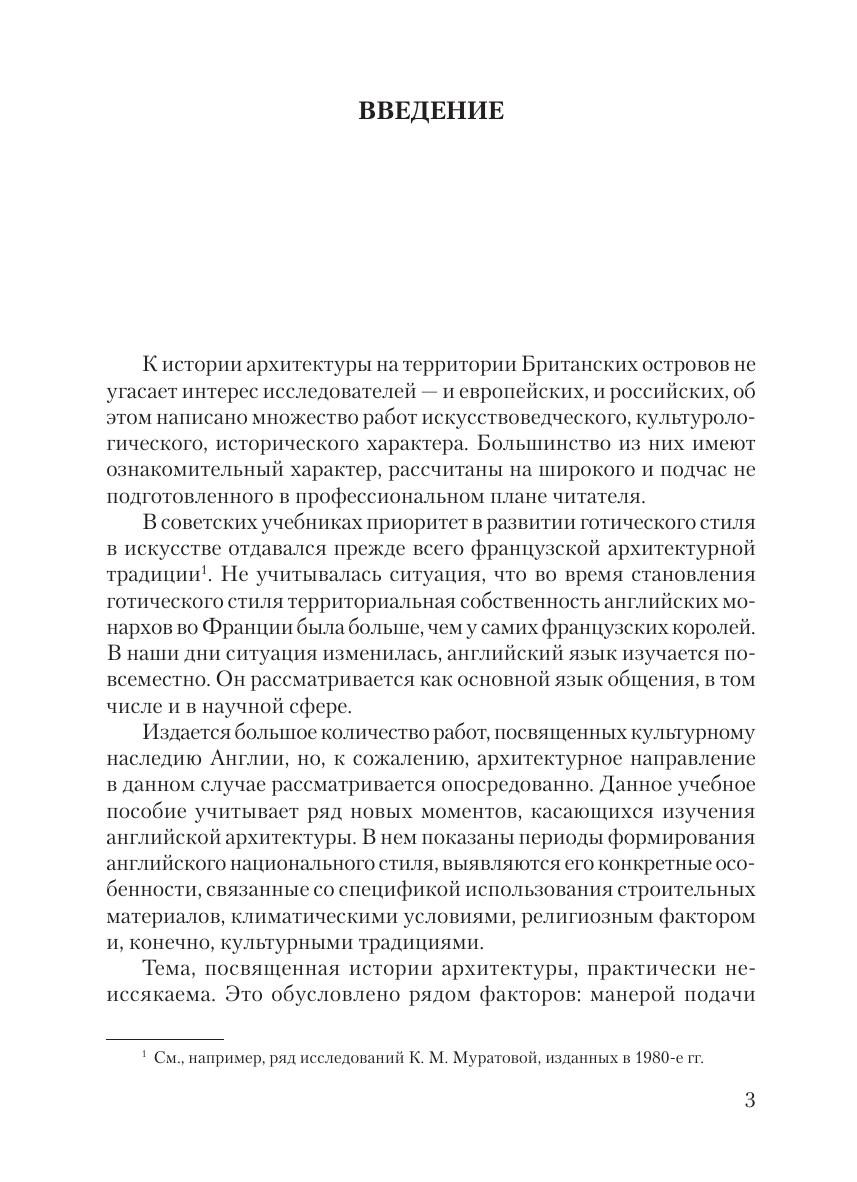 ВВЕДЕНИЕ

К истории архитектуры на территории Британских островов не угасает интерес исследователей — и европейских, и российских, об этом написано множество работ искусствоведческого, культурологического, исторического характера. Большинство из них имеют ознакомительный характер, рассчитаны на широкого и подчас не подготовленного в профессиональном плане читателя.

В советских учебниках приоритет в развитии готического стиля в искусстве отдавался прежде всего французской архитектурной традиции$^1$. Не учитывалась ситуация, что во время становления готического стиля территориальная собственность английских монархов во Франции была больше, чем у самих французских королей. В наши дни ситуация изменилась, английский язык изучается повсеместно. Он рассматривается как основной язык общения, в том числе и в научной сфере.

Издается большое количество работ, посвященных культурному наследию Англии, но, к сожалению, архитектурное направление в данном случае рассматривается опосредованно. Данное учебное пособие учитывает ряд новых моментов, касающихся изучения английской архитектуры. В нем показаны периоды формирования английского национального стиля, выявляются его конкретные особенности, связанные со спецификой использования строительных материалов, климатическими условиями, религиозным фактором и, конечно, культурными традициями.

Тема, посвященная истории архитектуры, практически неиссякаема. Это обусловлено рядом факторов: манерой подачи

$^1$ См., например, ряд исследований К. М. Муратовой, изданных в 1980-е гг.

3